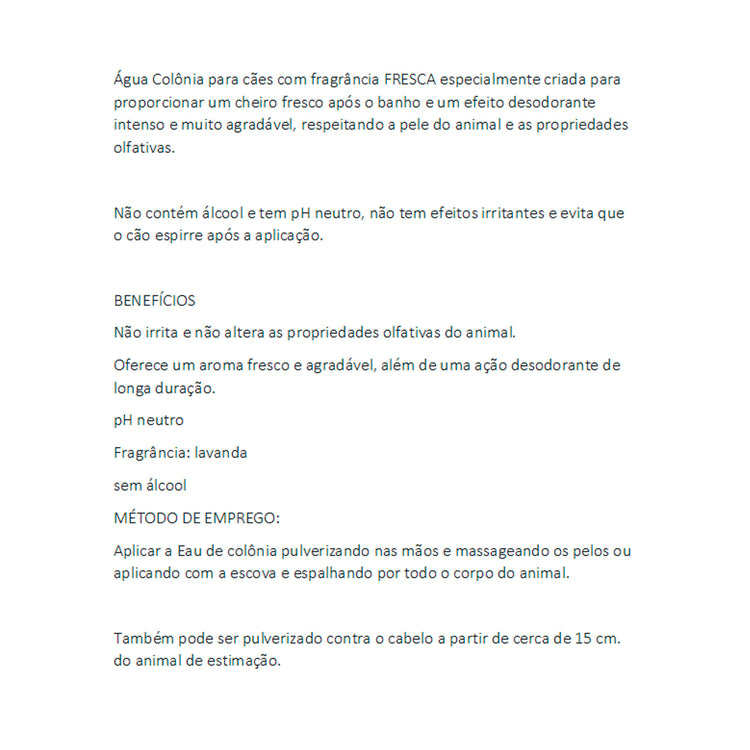 Água Colônia para cães com fragrância FRESCA especialmente criada para proporcionar um cheiro fresco após o banho e um efeito desodorante intenso e muito agradável, respeitando a pele do animal e as propriedades olfativas.

Não contém álcool e tem pH neutro, não tem efeitos irritantes e evita que o cão espirre após a aplicação.

BENEFÍCIOS

Não irrita e não altera as propriedades olfativas do animal.

Oferece um aroma fresco e agradável, além de uma ação desodorante de longa duração.

pH neutro

Fragrância: lavanda

sem álcool

MÉTODO DE EMPREGO:

Aplicar a Eau de colônia pulverizando nas mãos e massageando os pelos ou aplicando com a escova e espalhando por todo o corpo do animal.

Também pode ser pulverizado contra o cabelo a partir de cerca de 15 cm. do animal de estimação.